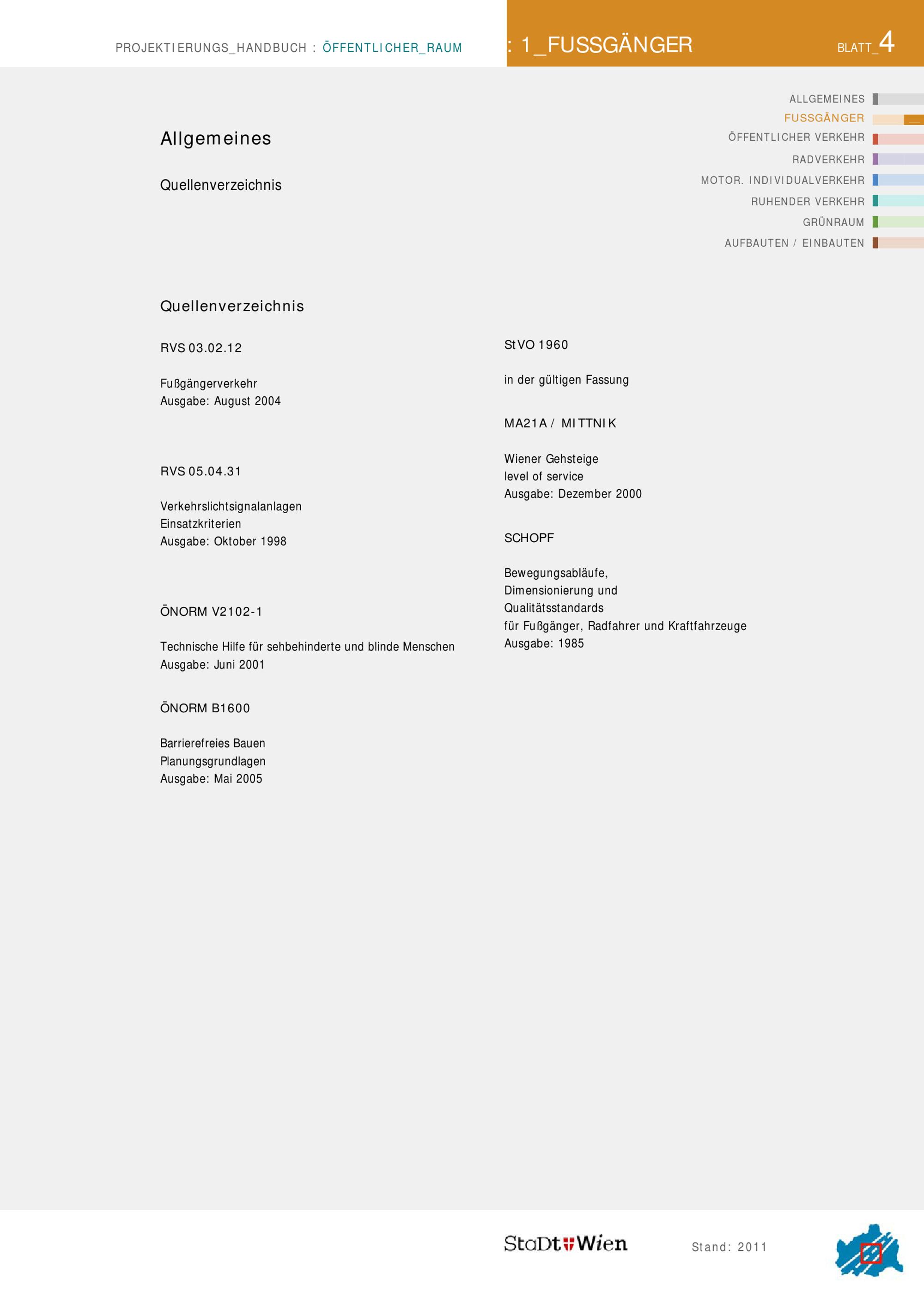 PROJEKTIERUNGS_HANDBUCH : ÖFFENTLICHER_RAUM

: 1_FUSSGÄNGER

BLATT_4

ALLGEMEINES
FUSSGÄNGER
ÖFFENTLICHER VERKEHR
RADVERKEHR
MOTOR. INDIVIDUALVERKEHR
RUHENDER VERKEHR
GRÜNRAUM
AUFBAUTEN / EINBAUTEN

Allgemeines

Quellenverzeichnis

Quellenverzeichnis

RVS 03.02.12

Fußgängerverkehr
Ausgabe: August 2004

RVS 05.04.31

Verkehrslichtsignalanlagen
Einsatzkriterien
Ausgabe: Oktober 1998

ÖNORM V2102-1

Technische Hilfe für sehbehinderte und blinde Menschen
Ausgabe: Juni 2001

ÖNORM B1600

Barrierefreies Bauen
Planungsgrundlagen
Ausgabe: Mai 2005

StVO 1960

in der gültigen Fassung

MA21A / MITTNIK

Wiener Gehsteige
level of service
Ausgabe: Dezember 2000

SCHOPF

Bewegungsabläufe,
Dimensionierung und
Qualitätsstandards
für Fußgänger, Radfahrer und Kraftfahrzeuge
Ausgabe: 1985

StaDt Wien

Stand: 2011